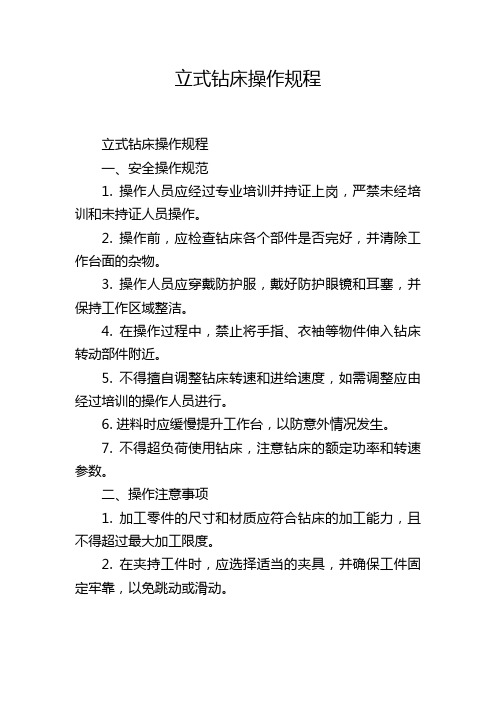 立式钻床操作规程

立式钻床操作规程

一、安全操作规范

1. 操作人员应经过专业培训并持证上岗，严禁未经培训和未持证人员操作。

2. 操作前，应检查钻床各个部件是否完好，并清除工作台面的杂物。

3. 操作人员应穿戴防护服，戴好防护眼镜和耳塞，并保持工作区域整洁。

4. 在操作过程中，禁止将手指、衣袖等物件伸入钻床转动部件附近。

5. 不得擅自调整钻床转速和进给速度，如需调整应由经过培训的操作人员进行。

6. 进料时应缓慢提升工作台，以防意外情况发生。

7. 不得超负荷使用钻床，注意钻床的额定功率和转速参数。

二、操作注意事项

1. 加工零件的尺寸和材质应符合钻床的加工能力，且不得超过最大加工限度。

2. 在夹持工件时，应选择适当的夹具，并确保工件固定牢靠，以免跳动或滑动。